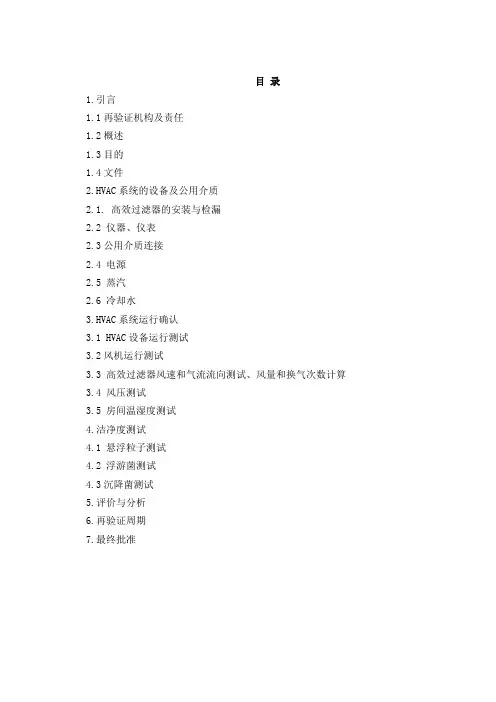 目 录

1.引言
1.1 再验证机构及责任
1.2 概述
1.3 目的
1.4 文件
2.HVAC 系统的设备及公用介质
2.1. 高效过滤器的安装与检漏
2.2 仪器、仪表
2.3 公用介质连接
2.4 电源
2.5 蒸汽
2.6 冷却水
3.HVAC 系统运行确认
3.1 HVAC 设备运行测试
3.2 风机运行测试
3.3 高效过滤器风速和气流流向测试、风量和换气次数计算
3.4 风压测试
3.5 房间温湿度测试
4.洁净度测试
4.1 悬浮粒子测试
4.2 浮游菌测试
4.3 沉降菌测试
5.评价与分析
6.再验证周期
7.最终批准